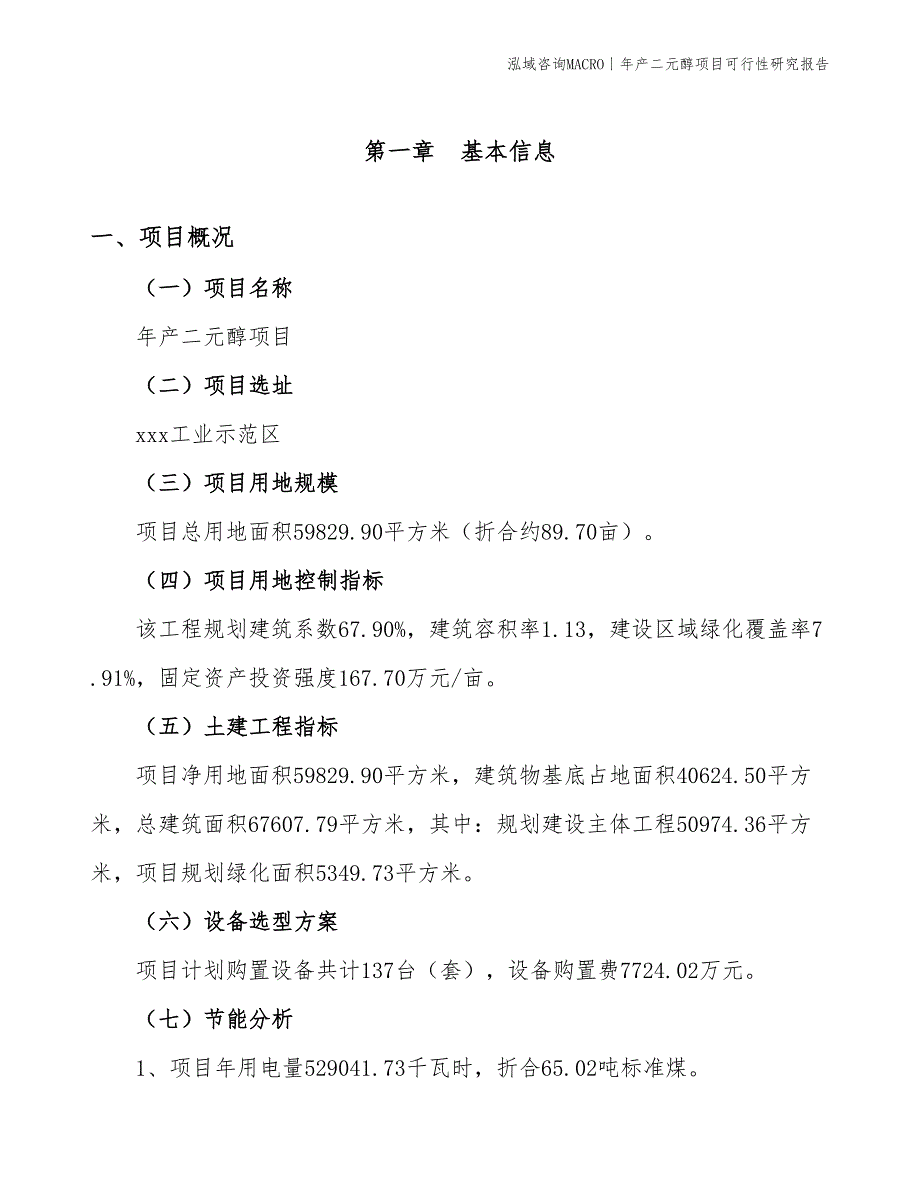 泓域咨询MACRO | 年产二元醇项目可行性研究报告

第一章 基本信息

一、项目概况

（一）项目名称

年产二元醇项目

（二）项目选址

xxx工业示范区

（三）项目用地规模

项目总用地面积59829.90平方米（折合约89.70亩）。

（四）项目用地控制指标

该工程规划建筑系数67.90%，建筑容积率1.13，建设区域绿化覆盖率7.91%，固定资产投资强度167.70万元/亩。

（五）土建工程指标

项目净用地面积59829.90平方米，建筑物基底占地面积40624.50平方米，总建筑面积67607.79平方米，其中：规划建设主体工程50974.36平方米，项目规划绿化面积5349.73平方米。

（六）设备选型方案

项目计划购置设备共计137台（套），设备购置费7724.02万元。

（七）节能分析

1、项目年用电量529041.73千瓦时，折合65.02吨标准煤。